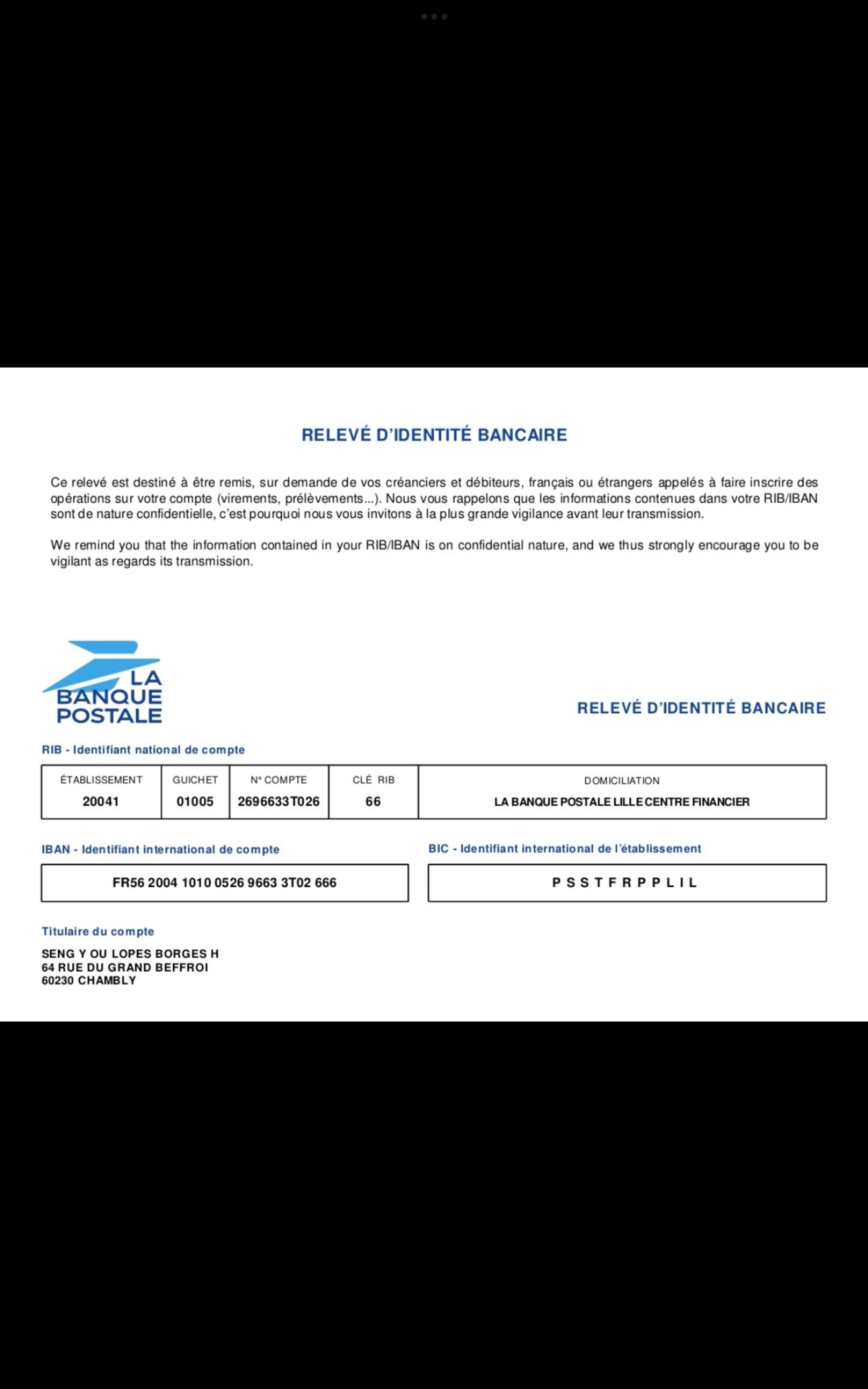 RELEVÉ D'IDENTITÉ BANCAIRE

Ce relevé est destiné à être remis, sur demande de vos créanciers et débiteurs, français ou étrangers appelés à faire inscrire des opérations sur votre compte (virements, prélèvements...). Nous vous rappelons que les informations contenues dans votre RIB/IBAN sont de nature confidentielle, c'est pourquoi nous vous invitons à la plus grande vigilance avant leur transmission.

We remind you that the information contained in your RIB/IBAN is on confidential nature, and we thus strongly encourage you to be vigilant as regards its transmission.

LA BANQUE POSTALE

RELEVÉ D'IDENTITÉ BANCAIRE

RIB - Identifiant national de compte

| ÉTABLISSEMENT | GUICHET | N° COMPTE | CLÉ RIB | DOMICILIATION |
|---|---|---|---|---|
| 20041 | 01005 | 2696633T026 | 66 | LA BANQUE POSTALE LILLE CENTRE FINANCIER |

IBAN - Identifiant international de compte

FR56 2004 1010 0526 9663 3T02 666

BIC - Identifiant international de l'établissement

P S S T F R P P L I L

Titulaire du compte

SENG Y OU LOPES BORGES H
64 RUE DU GRAND BEFFROI
60230 CHAMBLY